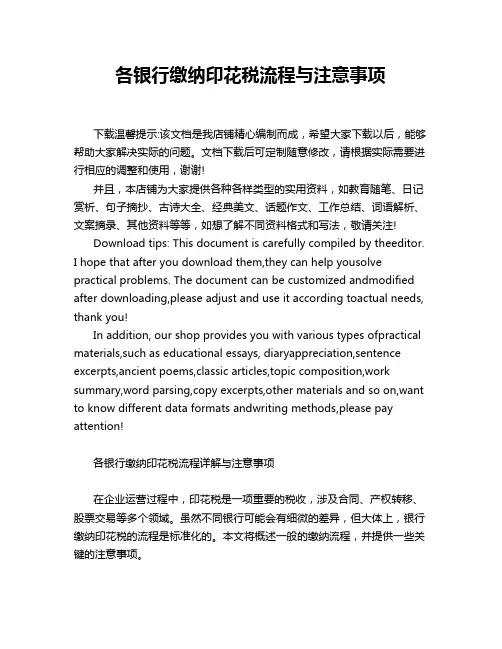 各银行缴纳印花税流程与注意事项

下载温馨提示:该文档是我店铺精心编制而成，希望大家下载以后，能够帮助大家解决实际的问题。文档下载后可定制随意修改，请根据实际需要进行相应的调整和使用，谢谢!

并且，本店铺为大家提供各种各样类型的实用资料，如教育随笔、日记赏析、句子摘抄、古诗大全、经典美文、话题作文、工作总结、词语解析、文案摘录、其他资料等等，如想了解不同资料格式和写法，敬请关注!

Download tips: This document is carefully compiled by theeditor. I hope that after you download them,they can help yousolve practical problems. The document can be customized andmodified after downloading,please adjust and use it according toactual needs, thank you!

In addition, our shop provides you with various types ofpractical materials,such as educational essays, diaryappreciation,sentence excerpts,ancient poems,classic articles,topic composition,work summary,word parsing,copy excerpts,other materials and so on,want to know different data formats andwriting methods,please pay attention!

各银行缴纳印花税流程详解与注意事项

在企业运营过程中，印花税是一项重要的税收，涉及合同、产权转移、股票交易等多个领域。虽然不同银行可能会有细微的差异，但大体上，银行缴纳印花税的流程是标准化的。本文将概述一般的缴纳流程，并提供一些关键的注意事项。